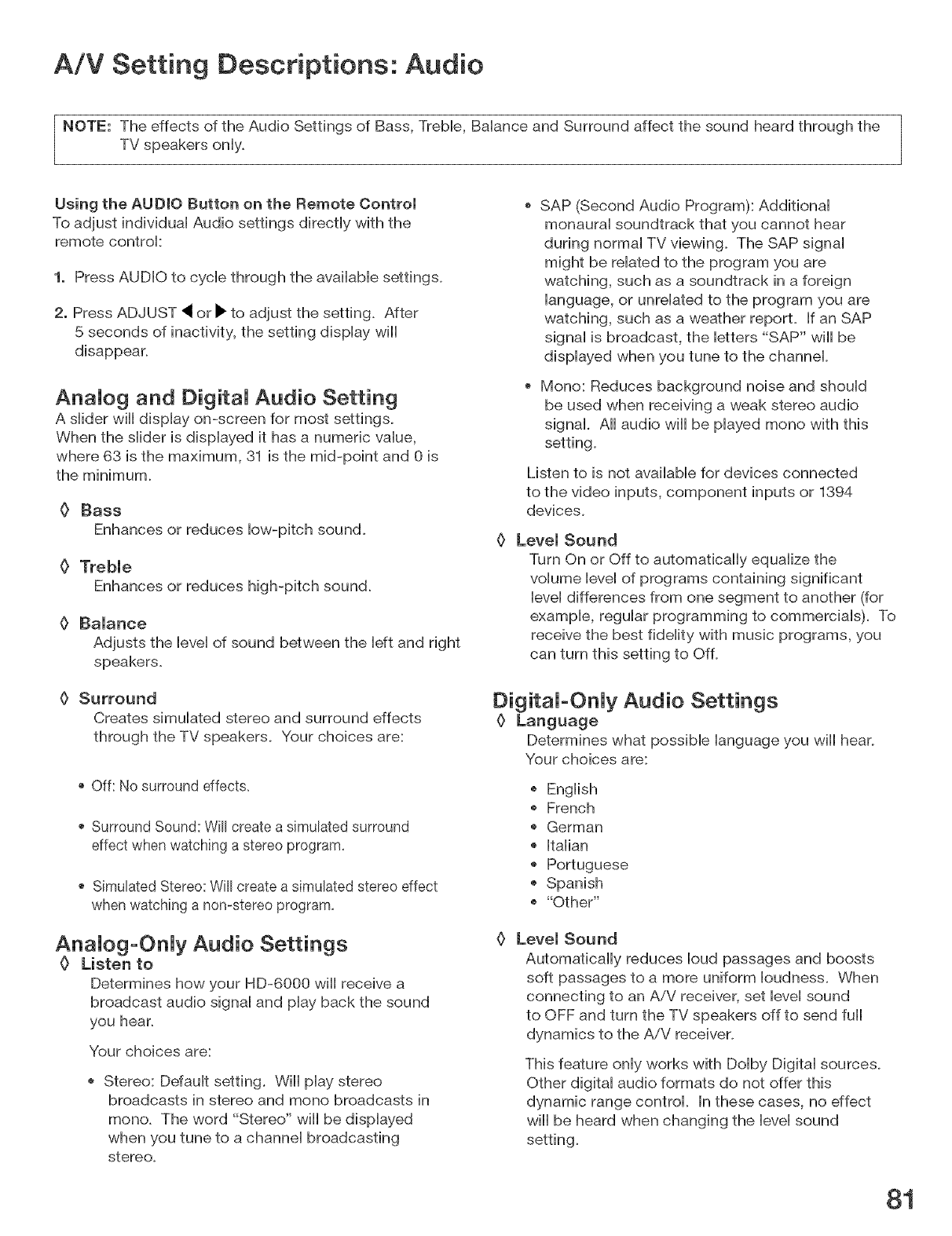 A/V Setting Descriptions: Audio

NOTE: The effects of the Audio Settings of Bass, Treble, Balance and Surround affect the sound heard through the TV speakers only.

Using the AUDIO Button on the Remote Control
To adjust individual Audio settings directly with the remote control:

1. Press AUDIO to cycle through the available settings.

2. Press ADJUST ◀ or ▶ to adjust the setting. After 5 seconds of inactivity, the setting display will disappear.

Analog and Digital Audio Setting
A slider will display on-screen for most settings. When the slider is displayed it has a numeric value, where 63 is the maximum, 31 is the mid-point and 0 is the minimum.

◊ Bass
Enhances or reduces low-pitch sound.

◊ Treble
Enhances or reduces high-pitch sound.

◊ Balance
Adjusts the level of sound between the left and right speakers.

◊ Surround
Creates simulated stereo and surround effects through the TV speakers. Your choices are:

• Off: No surround effects.

• Surround Sound: Will create a simulated surround effect when watching a stereo program.

• Simulated Stereo: Will create a simulated stereo effect when watching a non-stereo program.

Analog-Only Audio Settings
◊ Listen to
Determines how your HD-6000 will receive a broadcast audio signal and play back the sound you hear.

Your choices are:

• Stereo: Default setting. Will play stereo broadcasts in stereo and mono broadcasts in mono. The word "Stereo" will be displayed when you tune to a channel broadcasting stereo.

• SAP (Second Audio Program): Additional monaural soundtrack that you cannot hear during normal TV viewing. The SAP signal might be related to the program you are watching, such as a soundtrack in a foreign language, or unrelated to the program you are watching, such as a weather report. If an SAP signal is broadcast, the letters "SAP" will be displayed when you tune to the channel.

• Mono: Reduces background noise and should be used when receiving a weak stereo audio signal. All audio will be played mono with this setting.

Listen to is not available for devices connected to the video inputs, component inputs or 1394 devices.

◊ Level Sound
Turn On or Off to automatically equalize the volume level of programs containing significant level differences from one segment to another (for example, regular programming to commercials). To receive the best fidelity with music programs, you can turn this setting to Off.

Digital-Only Audio Settings
◊ Language
Determines what possible language you will hear. Your choices are:

• English
• French
• German
• Italian
• Portuguese
• Spanish
• "Other"

◊ Level Sound
Automatically reduces loud passages and boosts soft passages to a more uniform loudness. When connecting to an A/V receiver, set level sound to OFF and turn the TV speakers off to send full dynamics to the A/V receiver.

This feature only works with Dolby Digital sources. Other digital audio formats do not offer this dynamic range control. In these cases, no effect will be heard when changing the level sound setting.

81